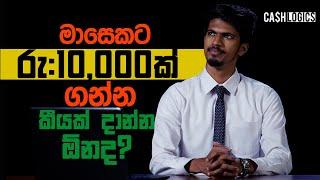 CA$H LOGICS

මාසෙකට
රු:10,000ක්
ගන්න
කීයක් දාන්න
ඕනද?